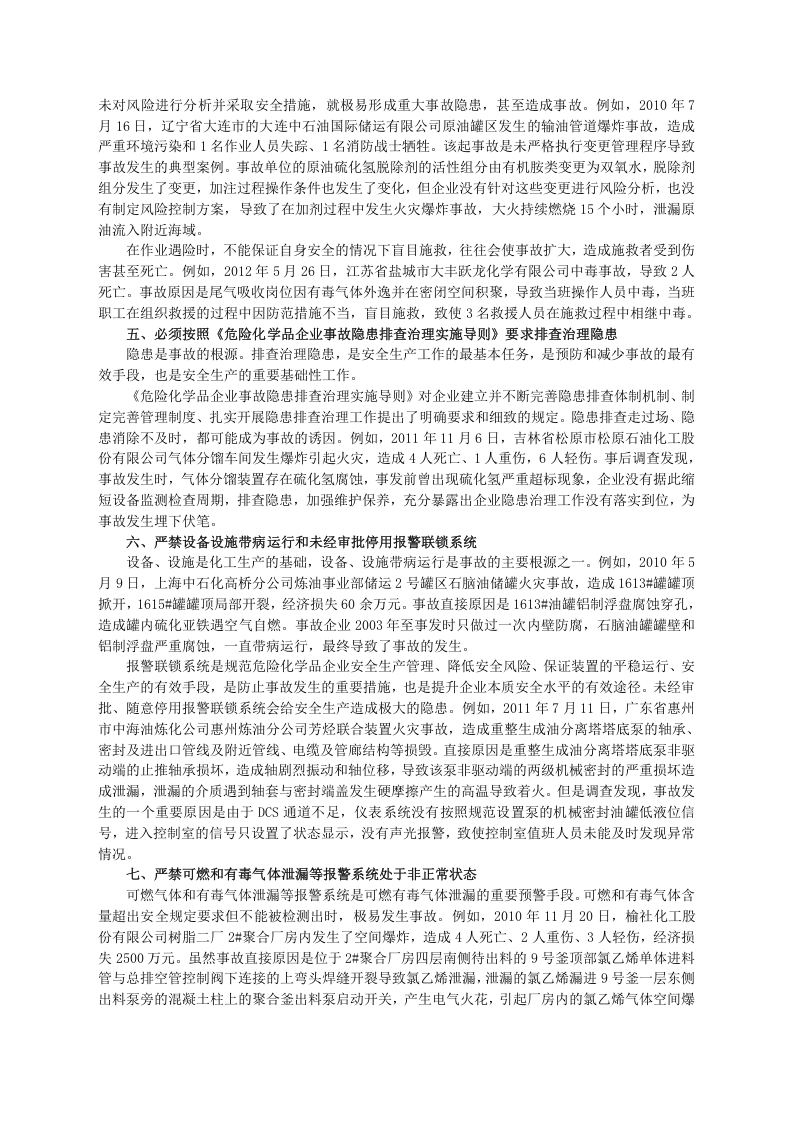 未对风险进行分析并采取安全措施，就极易形成重大事故隐患，甚至造成事故。例如，2010年7月16日，辽宁省大连市的大连中石油国际储运有限公司原油罐区发生的输油管道爆炸事故，造成严重环境污染和1名作业人员失踪、1名消防战士牺牲。该起事故是未严格执行变更管理程序导致事故发生的典型案例。事故单位的原油硫化氢脱除剂的活性组分由有机胺类变更为双氧水，脱除剂组分发生了变更，加注过程操作条件也发生了变化，但企业没有针对这些变更进行风险分析，也没有制定风险控制方案，导致了在加剂过程中发生火灾爆炸事故，大火持续燃烧15个小时，泄漏原油流入附近海域。

在作业遇险时，不能保证自身安全的情况下盲目施救，往往会使事故扩大，造成施救者受到伤害甚至死亡。例如，2012年5月26日，江苏省盐城市大丰跃龙化学有限公司中毒事故，导致2人死亡。事故原因是尾气吸收岗位因有毒气体外逸并在密闭空间积聚，导致当班操作人员中毒，当班职工在组织救援的过程中因防范措施不当，盲目施救，致使3名救援人员在施救过程中相继中毒。

五、必须按照《危险化学品企业事故隐患排查治理实施导则》要求排查治理隐患

隐患是事故的根源。排查治理隐患，是安全生产工作的最基本任务，是预防和减少事故的最有效手段，也是安全生产的重要基础性工作。

《危险化学品企业事故隐患排查治理实施导则》对企业建立并不断完善隐患排查体制机制、制定完善管理制度、扎实开展隐患排查治理工作提出了明确要求和细致的规定。隐患排查走过场、隐患消除不及时，都可能成为事故的诱因。例如，2011年11月6日，吉林省松原市松原石油化工股份有限公司气体分馏车间发生爆炸引起火灾，造成4人死亡、1人重伤，6人轻伤。事后调查发现，事故发生时，气体分馏装置存在硫化氢腐蚀，事发前曾出现硫化氢严重超标现象，企业没有据此缩短设备监测检查周期，排查隐患，加强维护保养，充分暴露出企业隐患治理工作没有落实到位，为事故发生埋下伏笔。

六、严禁设备设施带病运行和未经审批停用报警联锁系统

设备、设施是化工生产的基础，设备、设施带病运行是事故的主要根源之一。例如，2010年5月9日，上海中石化高桥分公司炼油事业部储运2号罐区石脑油储罐火灾事故，造成1613#罐罐顶掀开，1615#罐罐顶局部开裂，经济损失60余万元。事故直接原因是1613#油罐铝制浮盘腐蚀穿孔，造成罐内硫化亚铁遇空气自燃。事故企业2003年至事发时只做过一次内壁防腐，石脑油罐罐壁和铝制浮盘严重腐蚀，一直带病运行，最终导致了事故的发生。

报警联锁系统是规范危险化学品企业安全生产管理、降低安全风险、保证装置的平稳运行、安全生产的有效手段，是防止事故发生的重要措施，也是提升企业本质安全水平的有效途径。未经审批、随意停用报警联锁系统会给安全生产造成极大的隐患。例如，2011年7月11日，广东省惠州市中海油炼化公司惠州炼油分公司芳烃联合装置火灾事故，造成重整生成油分离塔塔底泵的轴承、密封及进出口管线及附近管线、电缆及管廊结构等损毁。直接原因是重整生成油分离塔塔底泵非驱动端的止推轴承损坏，造成轴剧烈振动和轴位移，导致该泵非驱动端的两级机械密封的严重损坏造成泄漏，泄漏的介质遇到轴套与密封端盖发生硬摩擦产生的高温导致着火。但是调查发现，事故发生的一个重要原因是由于DCS通道不足，仪表系统没有按照规范设置泵的机械密封油罐低液位信号，进入控制室的信号只设置了状态显示，没有声光报警，致使控制室值班人员未能及时发现异常情况。

七、严禁可燃和有毒气体泄漏等报警系统处于非正常状态

可燃气体和有毒气体泄漏等报警系统是可燃有毒气体泄漏的重要预警手段。可燃和有毒气体含量超出安全规定要求但不能被检测出时，极易发生事故。例如，2010年11月20日，榆社化工股份有限公司树脂二厂2#聚合厂房内发生了空间爆炸，造成4人死亡、2人重伤、3人轻伤，经济损失2500万元。虽然事故直接原因是位于2#聚合厂房四层南侧待出料的9号釜顶部氯乙烯单体进料管与总排空管控制阀下连接的上弯头焊缝开裂导致氯乙烯泄漏，泄漏的氯乙烯漏进9号釜一层东侧出料泵旁的混凝土柱上的聚合釜出料泵启动开关，产生电气火花，引起厂房内的氯乙烯气体空间爆